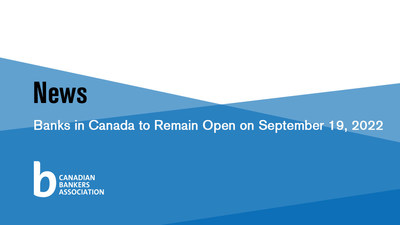 News

Banks in Canada to Remain Open on September 19, 2022

b CANADIAN BANKERS ASSOCIATION